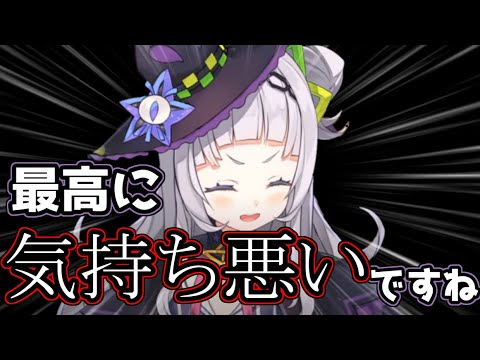 最高に
気持ち悪いですね